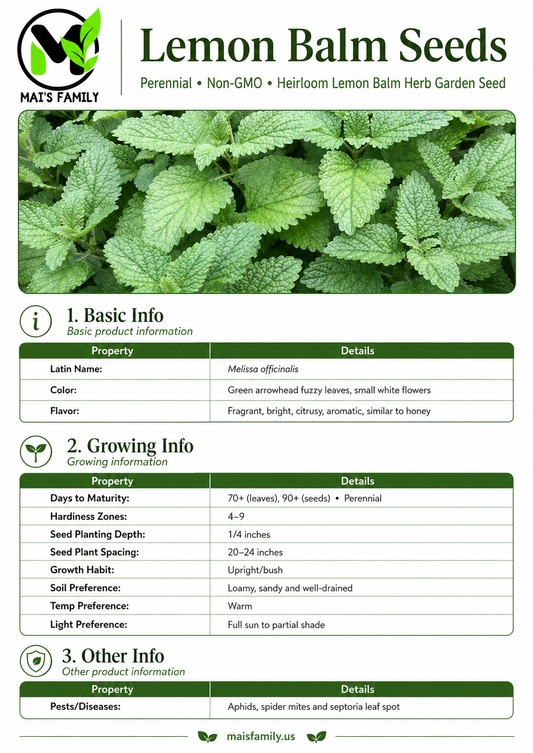 MAI'S FAMILY

Lemon Balm Seeds

Perennial • Non-GMO • Heirloom Lemon Balm Herb Garden Seed

1. Basic Info
Basic product information

| Property | Details |
|---|---|
| Latin Name: | Melissa officinalis |
| Color: | Green arrowhead fuzzy leaves, small white flowers |
| Flavor: | Fragrant, bright, citrusy, aromatic, similar to honey |

2. Growing Info
Growing information

| Property | Details |
|---|---|
| Days to Maturity: | 70+ (leaves), 90+ (seeds) • Perennial |
| Hardiness Zones: | 4–9 |
| Seed Planting Depth: | 1/4 inches |
| Seed Plant Spacing: | 20–24 inches |
| Growth Habit: | Upright/bush |
| Soil Preference: | Loamy, sandy and well-drained |
| Temp Preference: | Warm |
| Light Preference: | Full sun to partial shade |

3. Other Info
Other product information

| Property | Details |
|---|---|
| Pests/Diseases: | Aphids, spider mites and septoria leaf spot |

maisfamily.us